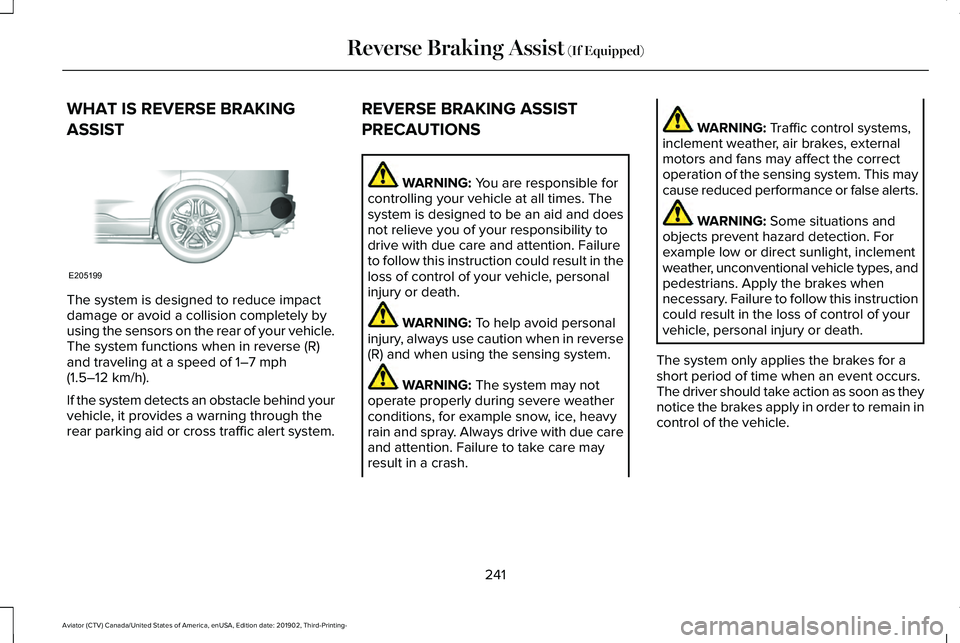 Reverse Braking Assist (If Equipped)

WHAT IS REVERSE BRAKING ASSIST

E205199

The system is designed to reduce impact damage or avoid a collision completely by using the sensors on the rear of your vehicle. The system functions when in reverse (R) and traveling at a speed of 1–7 mph (1.5–12 km/h).

If the system detects an obstacle behind your vehicle, it provides a warning through the rear parking aid or cross traffic alert system.

REVERSE BRAKING ASSIST PRECAUTIONS

WARNING: You are responsible for controlling your vehicle at all times. The system is designed to be an aid and does not relieve you of your responsibility to drive with due care and attention. Failure to follow this instruction could result in the loss of control of your vehicle, personal injury or death.

WARNING: To help avoid personal injury, always use caution when in reverse (R) and when using the sensing system.

WARNING: The system may not operate properly during severe weather conditions, for example snow, ice, heavy rain and spray. Always drive with due care and attention. Failure to take care may result in a crash.

WARNING: Traffic control systems, inclement weather, air brakes, external motors and fans may affect the correct operation of the sensing system. This may cause reduced performance or false alerts.

WARNING: Some situations and objects prevent hazard detection. For example low or direct sunlight, inclement weather, unconventional vehicle types, and pedestrians. Apply the brakes when necessary. Failure to follow this instruction could result in the loss of control of your vehicle, personal injury or death.

The system only applies the brakes for a short period of time when an event occurs. The driver should take action as soon as they notice the brakes apply in order to remain in control of the vehicle.

241

Aviator (CTV) Canada/United States of America, enUSA, Edition date: 201902, Third-Printing-

carmanualsonline.info